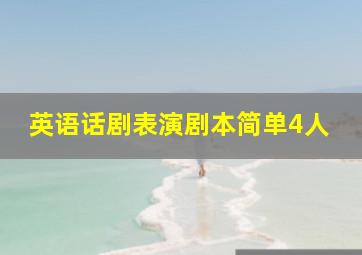 英语话剧表演剧本简单4人